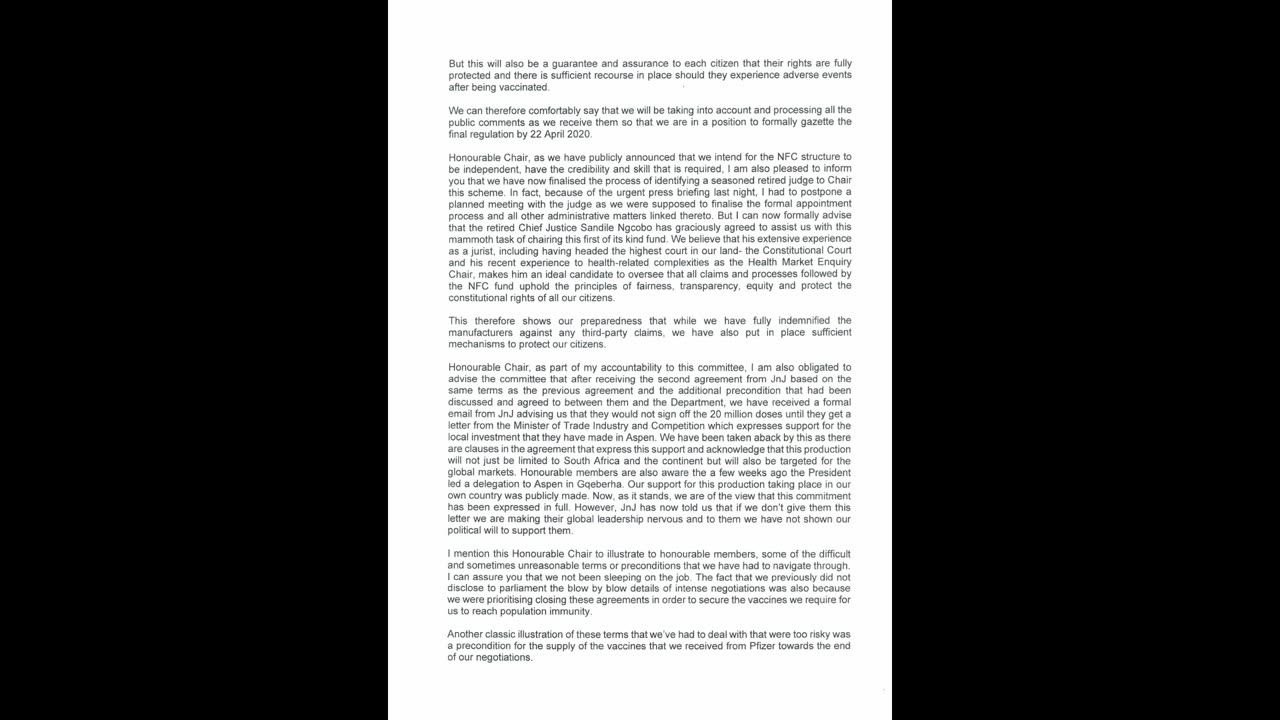 But this will also be a guarantee and assurance to each citizen that their rights are fully protected and there is sufficient recourse in place should they experience adverse events after being vaccinated.

We can therefore comfortably say that we will be taking into account and processing all the public comments as we receive them so that we are in a position to formally gazette the final regulation by 22 April 2020.

Honourable Chair, as we have publicly announced that we intend for the NFC structure to be independent, have the credibility and skill that is required, I am also pleased to inform you that we have now finalised the process of identifying a seasoned retired judge to Chair this scheme. In fact, because of the urgent press briefing last night, I had to postpone a planned meeting with the judge as we were supposed to finalise the formal appointment process and all other administrative matters linked thereto. But I can now formally advise that the retired Chief Justice Sandile Ngcobo has graciously agreed to assist us with this mammoth task of chairing this first of its kind fund. We believe that his extensive experience as a jurist, including having headed the highest court in our land- the Constitutional Court and his recent experience to health-related complexities as the Health Market Enquiry Chair, makes him an ideal candidate to oversee that all claims and processes followed by the NFC fund uphold the principles of fairness, transparency, equity and protect the constitutional rights of all our citizens.

This therefore shows our preparedness that while we have fully indemnified the manufacturers against any third-party claims, we have also put in place sufficient mechanisms to protect our citizens.

Honourable Chair, as part of my accountability to this committee, I am also obligated to advise the committee that after receiving the second agreement from JnJ based on the same terms as the previous agreement and the additional precondition that had been discussed and agreed to between them and the Department, we have received a formal email from JnJ advising us that they would not sign off the 20 million doses until they get a letter from the Minister of Trade Industry and Competition which expresses support for the local investment that they have made in Aspen. We have been taken aback by this as there are clauses in the agreement that express this support and acknowledge that this production will not just be limited to South Africa and the continent but will also be targeted for the global markets. Honourable members are also aware the a few weeks ago the President led a delegation to Aspen in Gqeberha. Our support for this production taking place in our own country was publicly made. Now, as it stands, we are of the view that this commitment has been expressed in full. However, JnJ has now told us that if we don't give them this letter we are making their global leadership nervous and to them we have not shown our political will to support them.

I mention this Honourable Chair to illustrate to honourable members, some of the difficult and sometimes unreasonable terms or preconditions that we have had to navigate through. I can assure you that we not been sleeping on the job. The fact that we previously did not disclose to parliament the blow by blow details of intense negotiations was also because we were prioritising closing these agreements in order to secure the vaccines we require for us to reach population immunity.

Another classic illustration of these terms that we've had to deal with that were too risky was a precondition for the supply of the vaccines that we received from Pfizer towards the end of our negotiations.